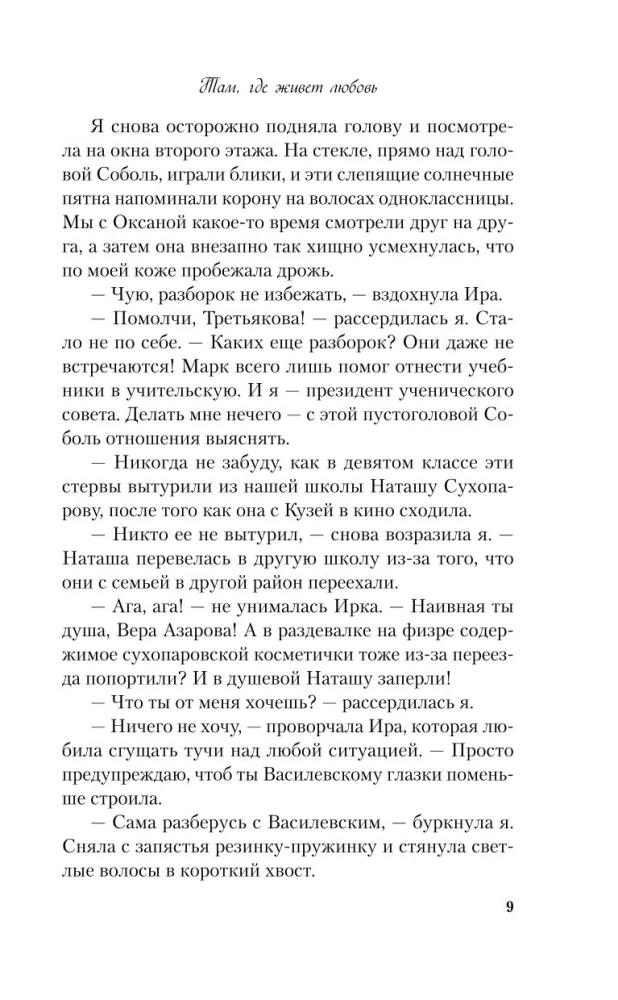 Там, где живет любовь

Я снова осторожно подняла голову и посмотрела на окна второго этажа. На стекле, прямо над головой Соболь, играли блики, и эти слепящие солнечные пятна напоминали корону на волосах одноклассницы. Мы с Оксаной какое-то время смотрели друг на друга, а затем она внезапно так хищно усмехнулась, что по моей коже пробежала дрожь.

— Чую, разборок не избежать, — вздохнула Ира.

— Помолчи, Третьякова! — рассердилась я. Стало не по себе. — Каких еще разборок? Они даже не встречаются! Марк всего лишь помог отнести учебники в учительскую. И я — президент ученического совета. Делать мне нечего — с этой пустоголовой Соболь отношения выяснять.

— Никогда не забуду, как в девятом классе эти стервы вытурили из нашей школы Наташу Сухопарову, после того как она с Кузей в кино сходила.

— Никто ее не вытурил, — снова возразила я. — Наташа перевелась в другую школу из-за того, что они с семьей в другой район переехали.

— Ага, ага! — не унималась Ирка. — Наивная ты душа, Вера Азарова! А в раздевалке на физре содержимое сухопаровской косметички тоже из-за переезда попортили? И в душевой Наташу заперли!

— Что ты от меня хочешь? — рассердилась я.

— Ничего не хочу, — проворчала Ира, которая любила сгущать тучи над любой ситуацией. — Просто предупреждаю, чтоб ты Василевскому глазки поменьше строила.

— Сама разберусь с Василевским, — буркнула я. Сняла с запястья резинку-пружинку и стянула светлые волосы в короткий хвост.

9